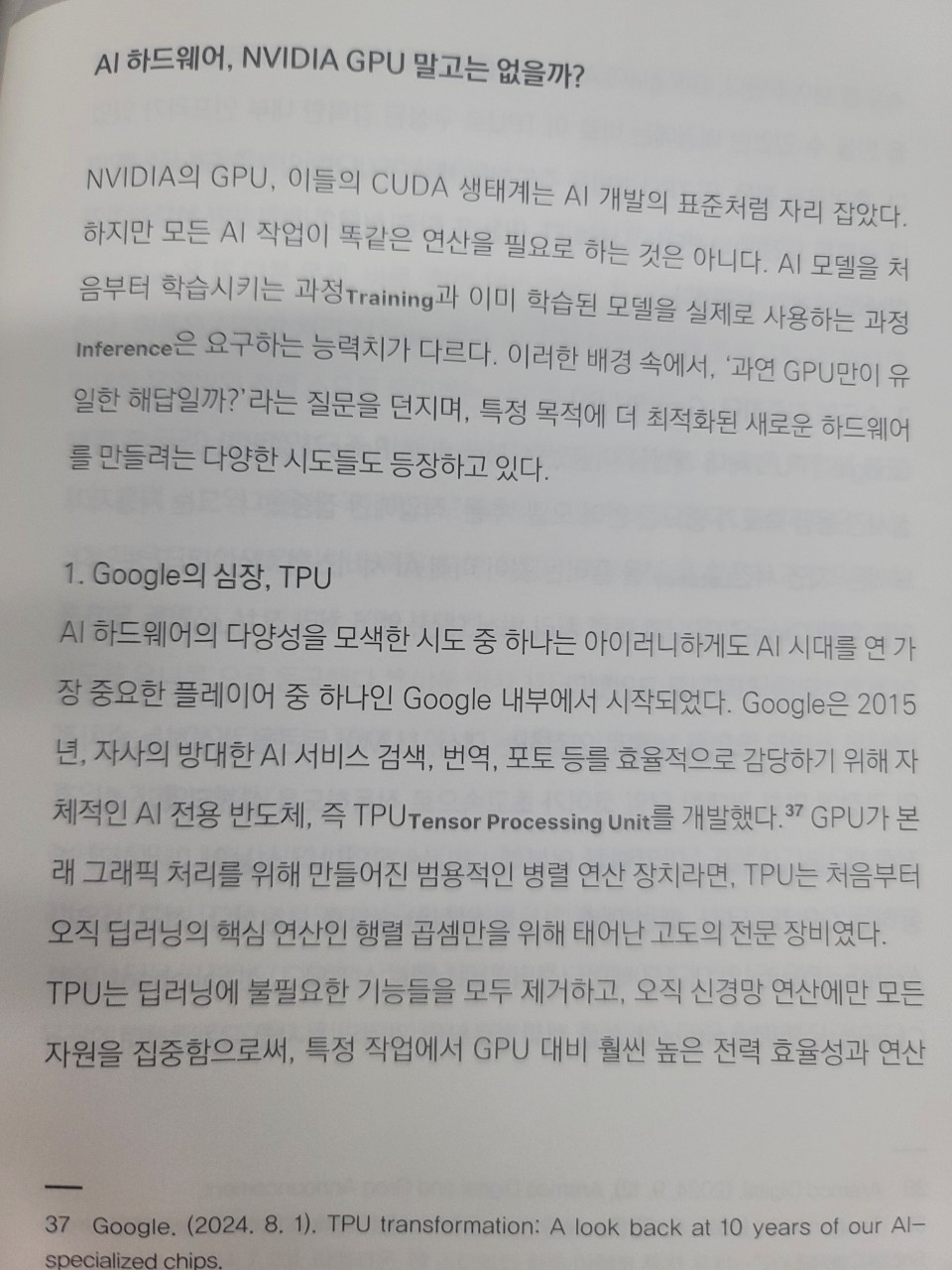 AI 하드웨어, NVIDIA GPU 말고는 없을까?

NVIDIA의 GPU, 이들의 CUDA 생태계는 AI 개발의 표준처럼 자리 잡았다. 하지만 모든 AI 작업이 똑같은 연산을 필요로 하는 것은 아니다. AI 모델을 처음부터 학습시키는 과정Training과 이미 학습된 모델을 실제로 사용하는 과정Inference은 요구하는 능력치가 다르다. 이러한 배경 속에서, '과연 GPU만이 유일한 해답일까?'라는 질문을 던지며, 특정 목적에 더 최적화된 새로운 하드웨어를 만들려는 다양한 시도들도 등장하고 있다.

1. Google의 심장, TPU

AI 하드웨어의 다양성을 모색한 시도 중 하나는 아이러니하게도 AI 시대를 연 가장 중요한 플레이어 중 하나인 Google 내부에서 시작되었다. Google은 2015년, 자사의 방대한 AI 서비스 검색, 번역, 포토 등를 효율적으로 감당하기 위해 자체적인 AI 전용 반도체, 즉 TPUTensor Processing Unit를 개발했다.$^{37}$ GPU가 본래 그래픽 처리를 위해 만들어진 범용적인 병렬 연산 장치라면, TPU는 처음부터 오직 딥러닝의 핵심 연산인 행렬 곱셈만을 위해 태어난 고도의 전문 장비였다.

TPU는 딥러닝에 불필요한 기능들을 모두 제거하고, 오직 신경망 연산에만 모든 자원을 집중함으로써, 특정 작업에서 GPU 대비 훨씬 높은 전력 효율성과 연산

37 Google. (2024. 8. 1). TPU transformation: A look back at 10 years of our AI-specialized chips.